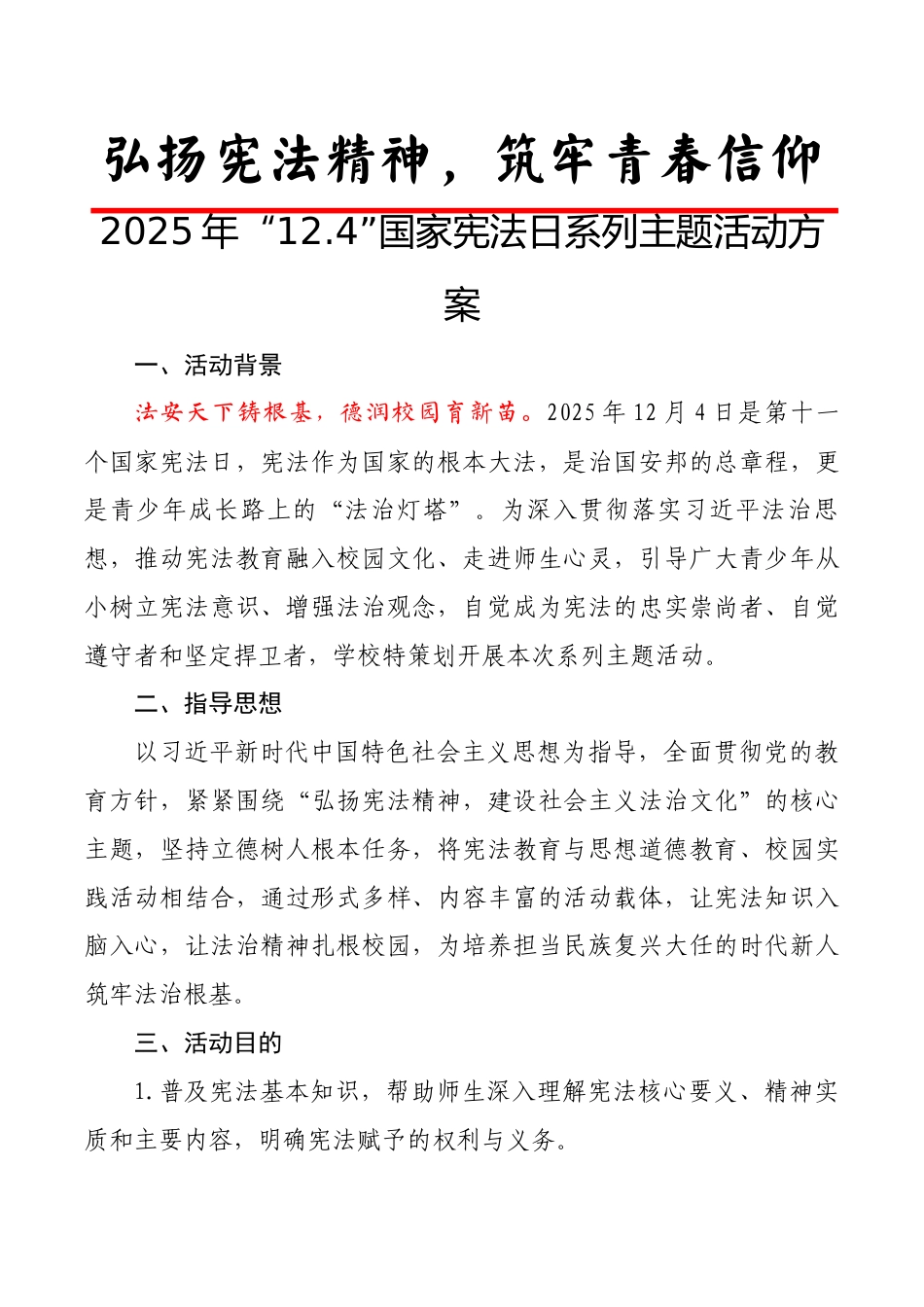 弘扬宪法精神，筑牢青春信仰

2025年“12.4”国家宪法日系列主题活动方案

一、活动背景

法安天下铸根基，德润校园育新苗。2025年12月4日是第十一个国家宪法日，宪法作为国家的根本大法，是治国安邦的总章程，更是青少年成长路上的“法治灯塔”。为深入贯彻落实习近平法治思想，推动宪法教育融入校园文化、走进师生心灵，引导广大青少年从小树立宪法意识、增强法治观念，自觉成为宪法的忠实崇尚者、自觉遵守者和坚定捍卫者，学校特策划开展本次系列主题活动。

二、指导思想

以习近平新时代中国特色社会主义思想为指导，全面贯彻党的教育方针，紧紧围绕“弘扬宪法精神，建设社会主义法治文化”的核心主题，坚持立德树人根本任务，将宪法教育与思想道德教育、校园实践活动相结合，通过形式多样、内容丰富的活动载体，让宪法知识入脑入心，让法治精神扎根校园，为培养担当民族复兴大任的时代新人筑牢法治根基。

三、活动目的

1.普及宪法基本知识，帮助师生深入理解宪法核心要义、精神实质和主要内容，明确宪法赋予的权利与义务。